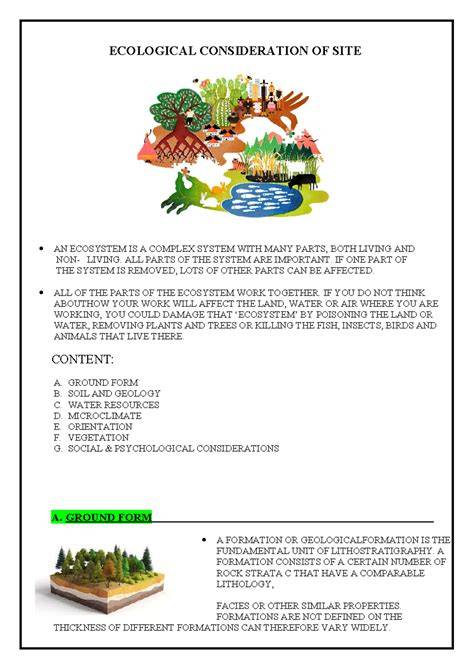 ECOLOGICAL CONSIDERATION OF SITE

• AN ECOSYSTEM IS A COMPLEX SYSTEM WITH MANY PARTS, BOTH LIVING AND NON- LIVING. ALL PARTS OF THE SYSTEM ARE IMPORTANT. IF ONE PART OF THE SYSTEM IS REMOVED, LOTS OF OTHER PARTS CAN BE AFFECTED.

• ALL OF THE PARTS OF THE ECOSYSTEM WORK TOGETHER. IF YOU DO NOT THINK ABOUTHOW YOUR WORK WILL AFFECT THE LAND, WATER OR AIR WHERE YOU ARE WORKING, YOU COULD DAMAGE THAT 'ECOSYSTEM' BY POISONING THE LAND OR WATER, REMOVING PLANTS AND TREES OR KILLING THE FISH, INSECTS, BIRDS AND ANIMALS THAT LIVE THERE.

CONTENT:

A. GROUND FORM
B. SOIL AND GEOLOGY
C. WATER RESOURCES
D. MICROCLIMATE
E. ORIENTATION
F. VEGETATION
G. SOCIAL & PSYCHOLOGICAL CONSIDERATIONS

A. GROUND FORM

• A FORMATION OR GEOLOGICALFORMATION IS THE FUNDAMENTAL UNIT OF LITHOSTRATIGRAPHY. A FORMATION CONSISTS OF A CERTAIN NUMBER OF ROCK STRATA C THAT HAVE A COMPARABLE LITHOLOGY,

FACIES OR OTHER SIMILAR PROPERTIES. FORMATIONS ARE NOT DEFINED ON THE THICKNESS OF DIFFERENT FORMATIONS CAN THEREFORE VARY WIDELY.